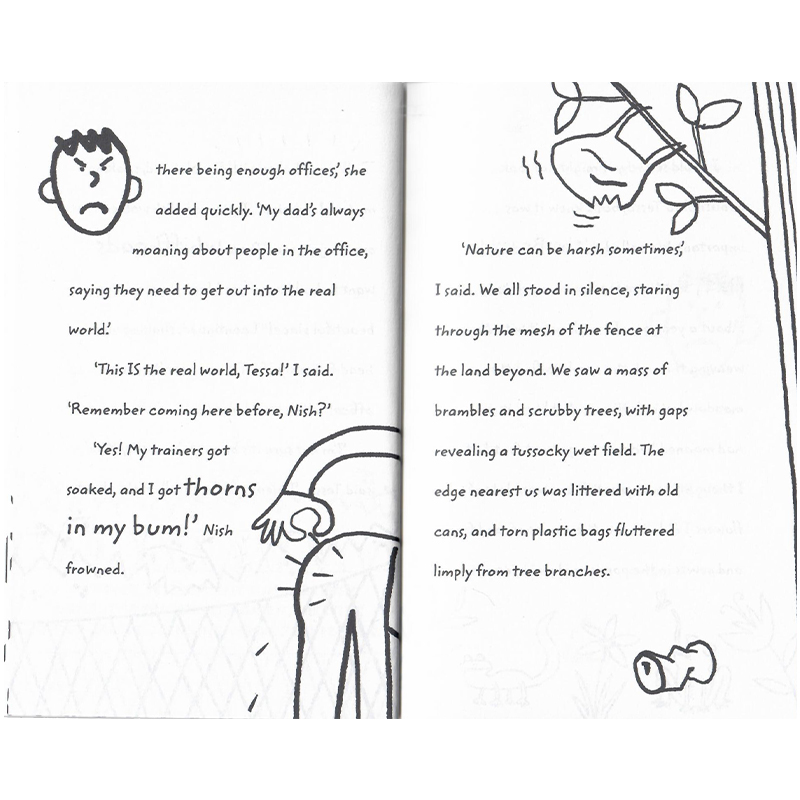 there being enough offices,' she added quickly. 'My dad's always moaning about people in the office, saying they need to get out into the real world.'

'This IS the real world, Tessa!' I said. 'Remember coming here before, Nish?'

'Yes! My trainers got soaked, and I got thorns in my bum!' Nish frowned.

'Nature can be harsh sometimes,' I said. We all stood in silence, staring through the mesh of the fence at the land beyond. We saw a mass of brambles and scrubby trees, with gaps revealing a tussocky wet field. The edge nearest us was littered with old cans, and torn plastic bags fluttered limply from tree branches.